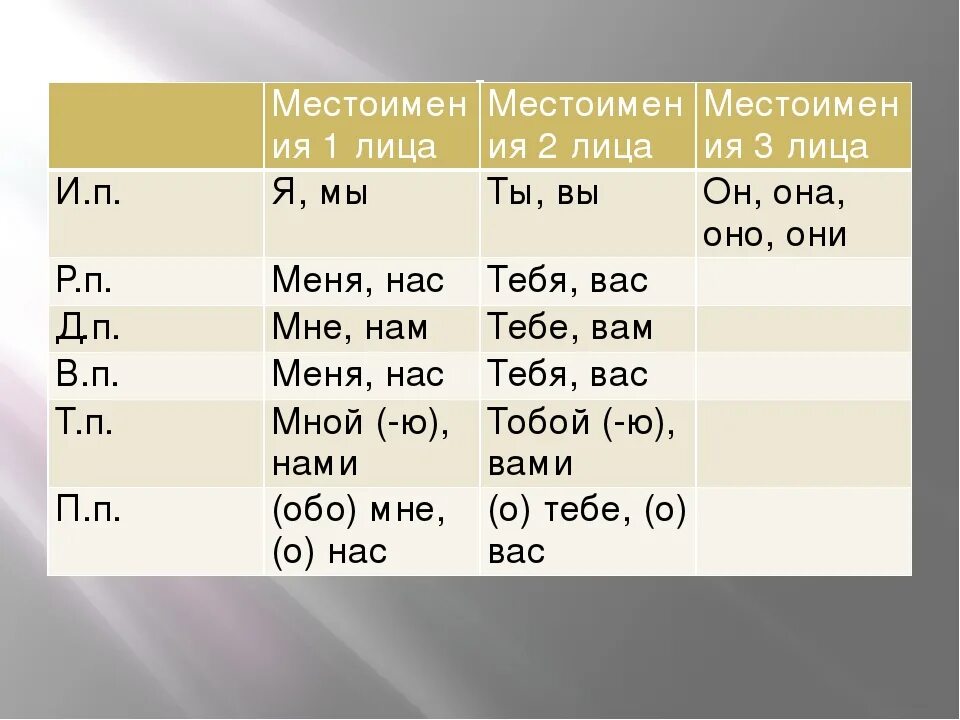 | | Местоимения 1 лица | Местоимения 2 лица | Местоимения 3 лица |
|---|---|---|---|
| И.п. | Я, мы | Ты, вы | Он, она, оно, они |
| Р.п. | Меня, нас | Тебя, вас | |
| Д.п. | Мне, нам | Тебе, вам | |
| В.п. | Меня, нас | Тебя, вас | |
| Т.п. | Мной (-ю), нами | Тобой (-ю), вами | |
| П.п. | (обо) мне, (о) нас | (о) тебе, (о) вас | |